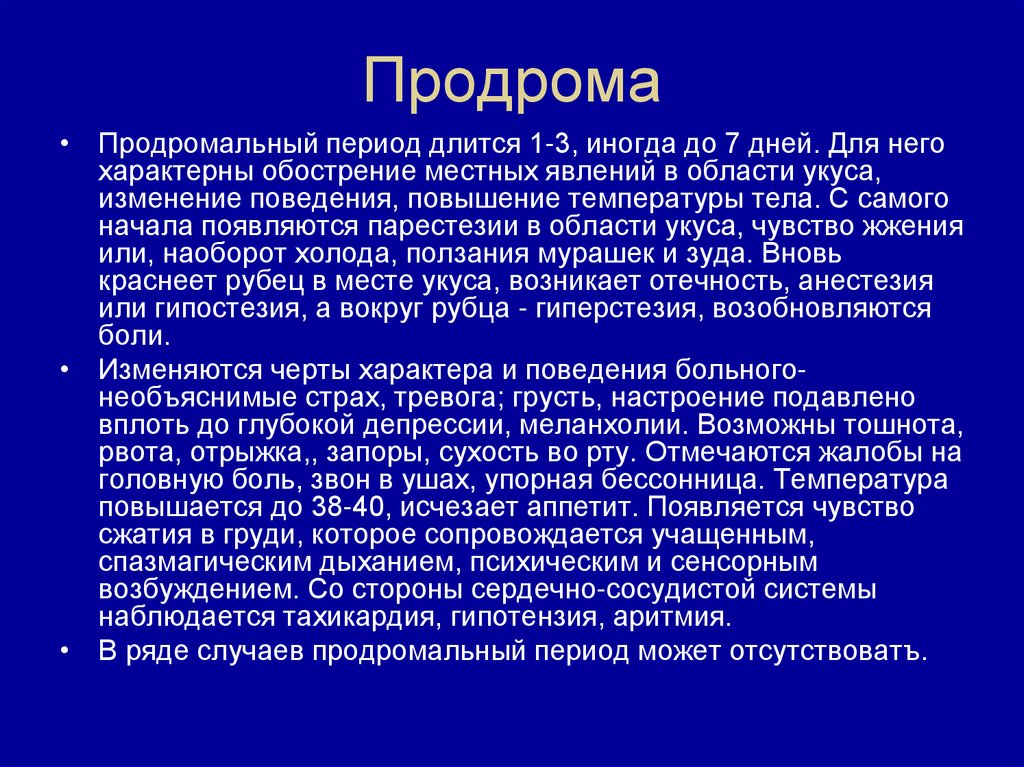 Продрома

• Продромальный период длится 1-3, иногда до 7 дней. Для него характерны обострение местных явлений в области укуса, изменение поведения, повышение температуры тела. С самого начала появляются парестезии в области укуса, чувство жжения или, наоборот холода, ползания мурашек и зуда. Вновь краснеет рубец в месте укуса, возникает отечность, анестезия или гипостезия, а вокруг рубца - гиперстезия, возобновляются боли.

• Изменяются черты характера и поведения больного- необъяснимые страх, тревога; грусть, настроение подавлено вплоть до глубокой депрессии, меланхолии. Возможны тошнота, рвота, отрыжка,, запоры, сухость во рту. Отмечаются жалобы на головную боль, звон в ушах, упорная бессонница. Температура повышается до 38-40, исчезает аппетит. Появляется чувство сжатия в груди, которое сопровождается учащенным, спазмагическим дыханием, психическим и сенсорным возбуждением. Со стороны сердечно-сосудистой системы наблюдается тахикардия, гипотензия, аритмия.

• В ряде случаев продромальный период может отсутствоватъ.